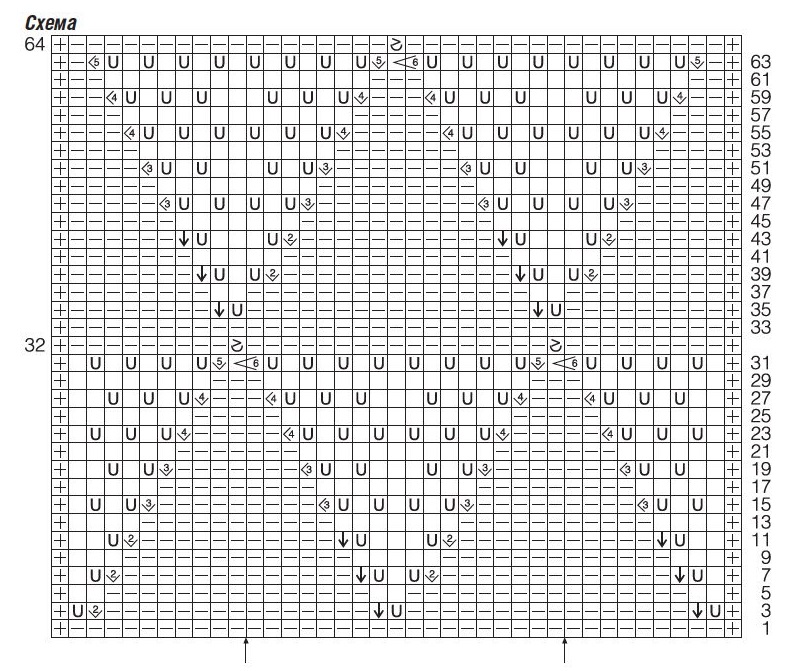 Схема

64

63
61
59
57
55
53
51
49
47
45
43
41
39
37
35
33

32

31
29
27
25
23
21
19
17
15
13
11
9
7
5
3
1